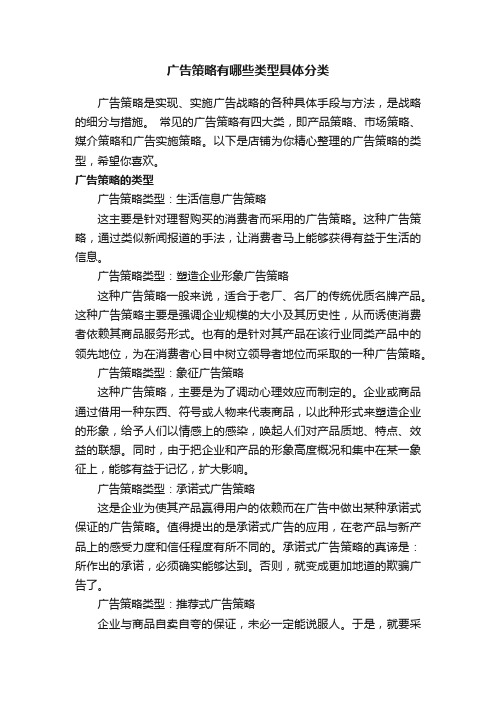 广告策略有哪些类型具体分类

广告策略是实现、实施广告战略的各种具体手段与方法，是战略的细分与措施。 常见的广告策略有四大类，即产品策略、市场策略、媒介策略和广告实施策略。以下是店铺为你精心整理的广告策略的类型，希望你喜欢。

广告策略的类型

广告策略类型：生活信息广告策略

这主要是针对理智购买的消费者而采用的广告策略。这种广告策略，通过类似新闻报道的手法，让消费者马上能够获得有益于生活的信息。

广告策略类型：塑造企业形象广告策略

这种广告策略一般来说，适合于老厂、名厂的传统优质名牌产品。这种广告策略主要是强调企业规模的大小及其历史性，从而诱使消费者依赖其商品服务形式。也有的是针对其产品在该行业同类产品中的领先地位，为在消费者心目中树立领导者地位而采取的一种广告策略。

广告策略类型：象征广告策略

这种广告策略，主要是为了调动心理效应而制定的。企业或商品通过借用一种东西、符号或人物来代表商品，以此种形式来塑造企业的形象，给予人们以情感上的感染，唤起人们对产品质地、特点、效益的联想。同时，由于把企业和产品的形象高度概况和集中在某一象征上，能够有益于记忆，扩大影响。

广告策略类型：承诺式广告策略

这是企业为使其产品赢得用户的依赖而在广告中做出某种承诺式保证的广告策略。值得提出的是承诺式广告的应用，在老产品与新产品上的感受力度和信任程度有所不同的。承诺式广告策略的真谛是：所作出的承诺，必须确实能够达到。否则，就变成更加地道的欺骗广告了。

广告策略类型：推荐式广告策略

企业与商品自卖自夸的保证，未必一定能说服人。于是，就要采